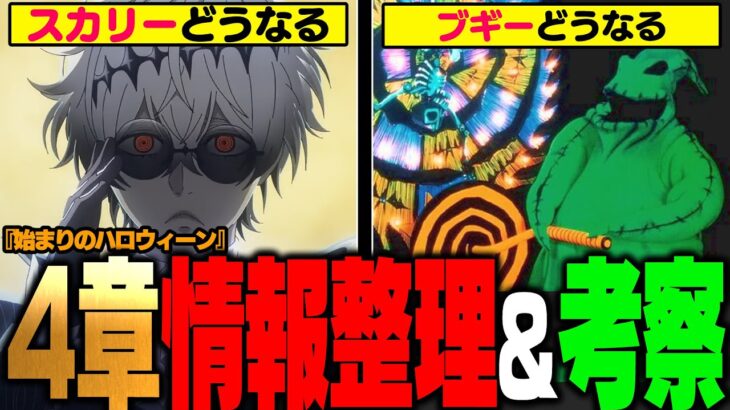 スカリーどうなる

ブギーどうなる

『始まりのハロウィーン』

4章情報整理&考察